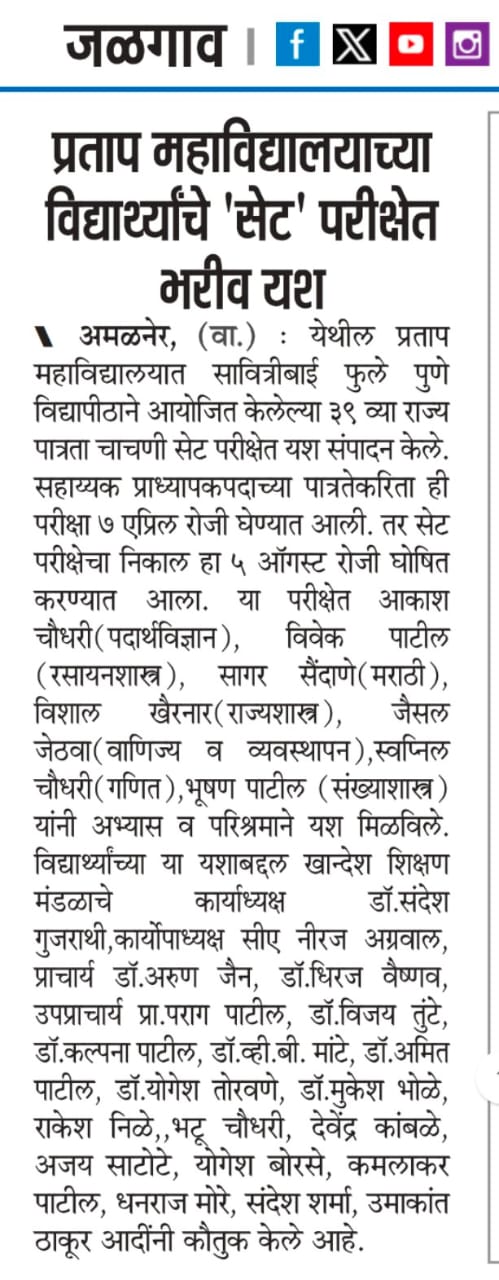 जळगाव

प्रताप महाविद्यालयाच्या विद्यार्थ्यांचे 'सेट' परीक्षेत भरीव यश

अमळनेर, (वा.) : येथील प्रताप महाविद्यालयात सावित्रीबाई फुले पुणे विद्यापीठाने आयोजित केलेल्या ३९ व्या राज्य पात्रता चाचणी सेट परीक्षेत यश संपादन केले. सहाय्यक प्राध्यापकपदाच्या पात्रतेकरिता ही परीक्षा ७ एप्रिल रोजी घेण्यात आली. तर सेट परीक्षेचा निकाल हा ५ ऑगस्ट रोजी घोषित करण्यात आला. या परीक्षेत आकाश चौधरी(पदार्थविज्ञान), विवेक पाटील (रसायनशास्त्र), सागर सैंदाणे(मराठी), विशाल खैरनार(राज्यशास्त्र), जैसल जेठवा(वाणिज्य व व्यवस्थापन),स्वप्निल चौधरी(गणित),भूषण पाटील (संख्याशास्त्र) यांनी अभ्यास व परिश्रमाने यश मिळविले. विद्यार्थ्यांच्या या यशाबद्दल खान्देश शिक्षण मंडळाचे कार्याध्यक्ष डॉ.संदेश गुजराथी,कार्योपाध्यक्ष सीए नीरज अग्रवाल, प्राचार्य डॉ.अरुण जैन, डॉ.धिरज वैष्णव, उपप्राचार्य प्रा.पराग पाटील, डॉ.विजय तुंटे, डॉ.कल्पना पाटील, डॉ.व्ही.बी. मांटे, डॉ.अमित पाटील, डॉ.योगेश तोरवणे, डॉ.मुकेश भोळे, राकेश निळे,,भटू चौधरी, देवेंद्र कांबळे, अजय साटोटे, योगेश बोरसे, कमलाकर पाटील, धनराज मोरे, संदेश शर्मा, उमाकांत ठाकूर आदींनी कौतुक केले आहे.